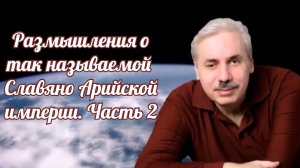 Размышления о так называемой Славяно Арийской империи. Часть 2